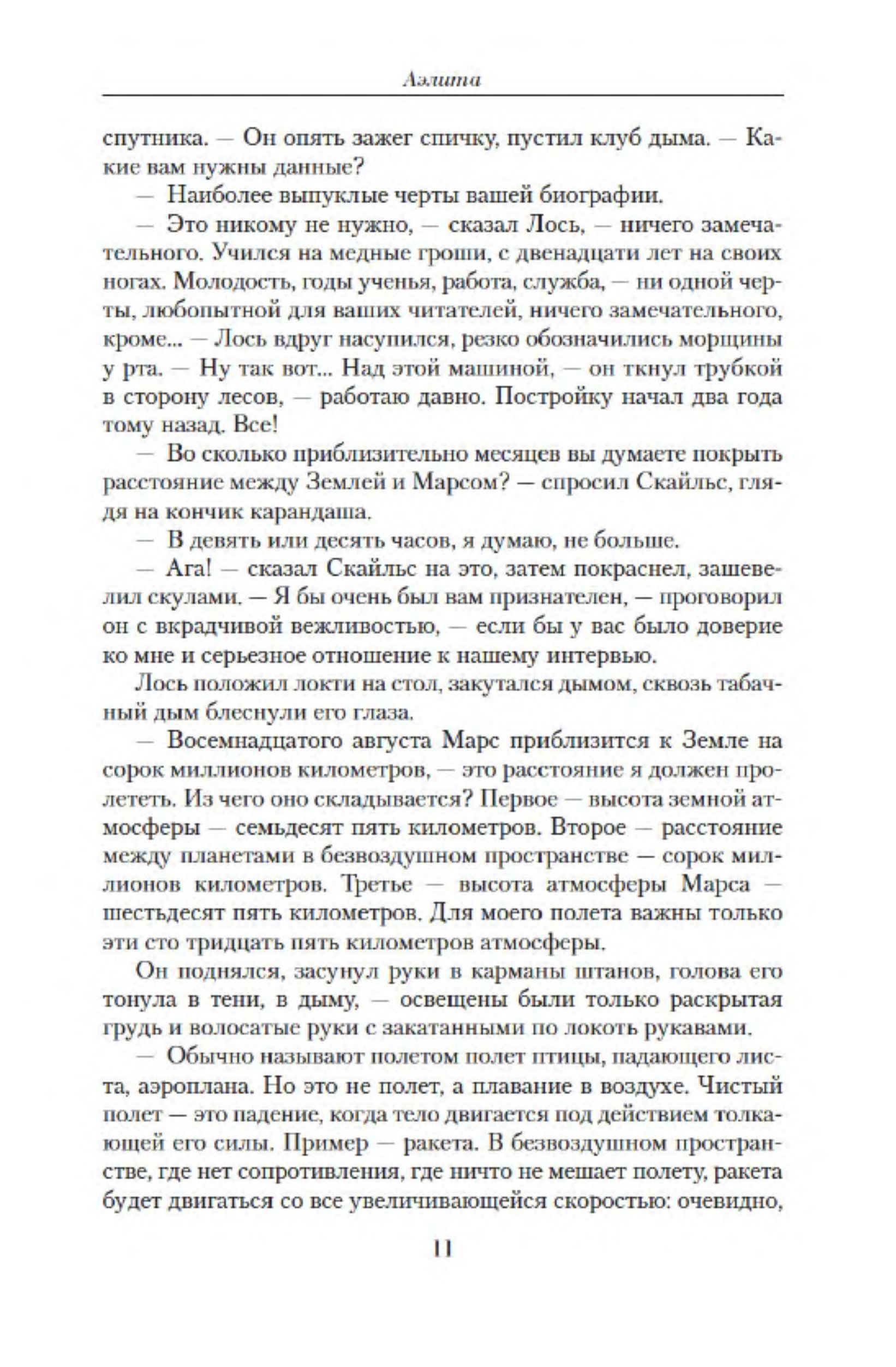 Аэлита

спутника. — Он опять зажег спичку, пустил клуб дыма. — Какие вам нужны данные?

— Наиболее выпуклые черты вашей биографии.

— Это никому не нужно, — сказал Лось, — ничего замечательного. Учился на медные гроши, с двенадцати лет на своих ногах. Молодость, годы ученья, работа, служба, — ни одной черты, любопытной для ваших читателей, ничего замечательного, кроме... — Лось вдруг насупился, резко обозначились морщины у рта. — Ну так вот... Над этой машиной, — он ткнул трубкой в сторону лесов, — работаю давно. Постройку начал два года тому назад. Все!

— Во сколько приблизительно месяцев вы думаете покрыть расстояние между Землей и Марсом? — спросил Скайльс, глядя на кончик карандаша.

— В девять или десять часов, я думаю, не больше.

— Ага! — сказал Скайльс на это, затем покраснел, зашевелил скулами. — Я бы очень был вам признателен, — проговорил он с вкрадчивой вежливостью, — если бы у вас было доверие ко мне и серьезное отношение к нашему интервью.

Лось положил локти на стол, закутался дымом, сквозь табачный дым блеснули его глаза.

— Восемнадцатого августа Марс приблизится к Земле на сорок миллионов километров, — это расстояние я должен пролететь. Из чего оно складывается? Первое — высота земной атмосферы — семьдесят пять километров. Второе — расстояние между планетами в безвоздушном пространстве — сорок миллионов километров. Третье — высота атмосферы Марса — шестьдесят пять километров. Для моего полета важны только эти сто тридцать пять километров атмосферы.

Он поднялся, засунул руки в карманы штанов, голова его тонула в тени, в дыму, — освещены были только раскрытая грудь и волосатые руки с закатанными по локоть рукавами.

— Обычно называют полетом полет птицы, падающего листа, аэроплана. Но это не полет, а плавание в воздухе. Чистый полет — это падение, когда тело двигается под действием толкающей его силы. Пример — ракета. В безвоздушном пространстве, где нет сопротивления, где ничто не мешает полету, ракета будет двигаться со все увеличивающейся скоростью: очевидно,

11